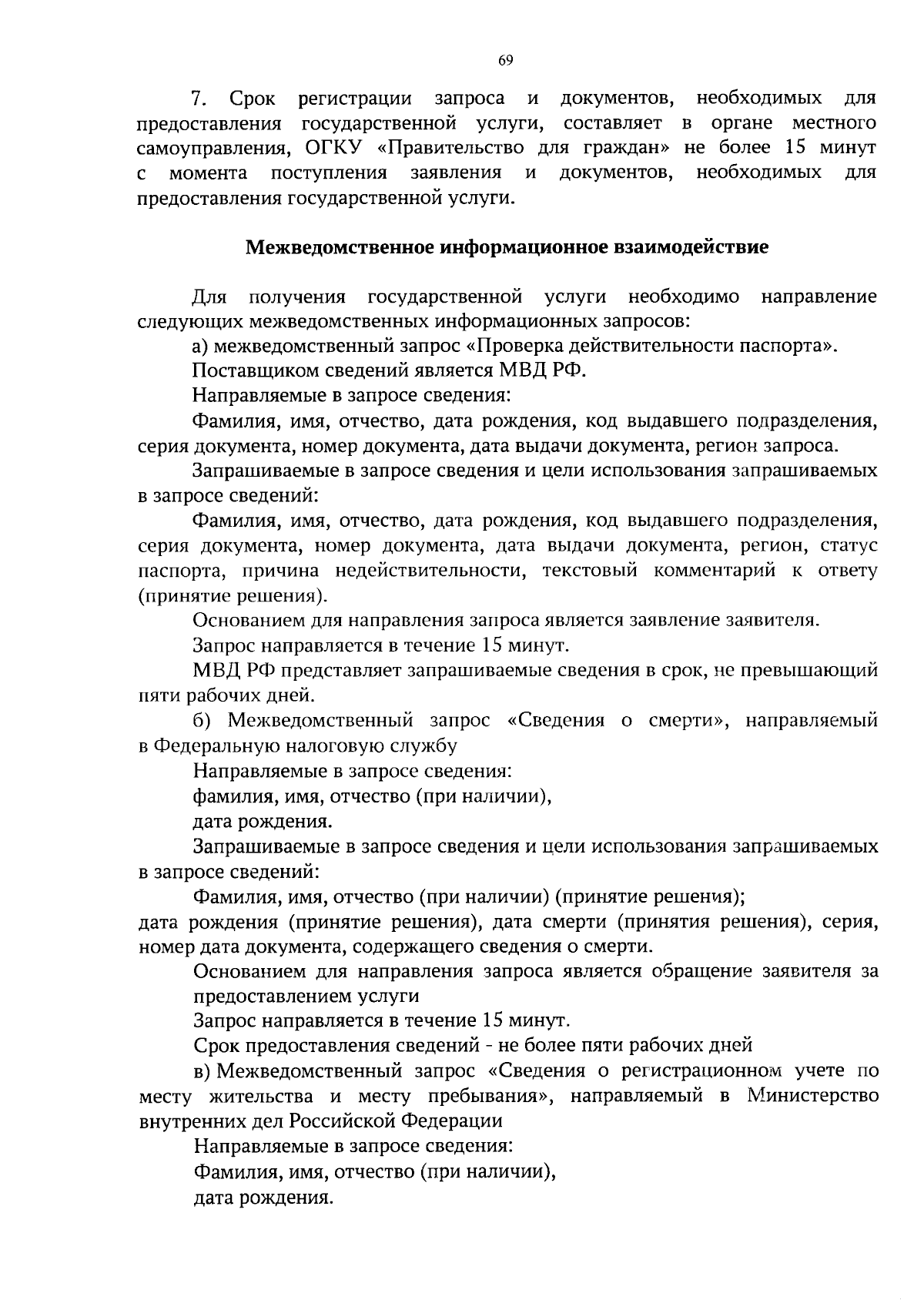 69

7. Срок регистрации запроса и документов, необходимых для предоставления государственной услуги, составляет в органе местного самоуправления, ОГКУ «Правительство для граждан» не более 15 минут с момента поступления заявления и документов, необходимых для предоставления государственной услуги.

Межведомственное информационное взаимодействие

Для получения государственной услуги необходимо направление следующих межведомственных информационных запросов:

а) межведомственный запрос «Проверка действительности паспорта».

Поставщиком сведений является МВД РФ.

Направляемые в запросе сведения:

Фамилия, имя, отчество, дата рождения, код выдавшего подразделения, серия документа, номер документа, дата выдачи документа, регион запроса.

Запрашиваемые в запросе сведения и цели использования запрашиваемых в запросе сведений:

Фамилия, имя, отчество, дата рождения, код выдавшего подразделения, серия документа, номер документа, дата выдачи документа, регион, статус паспорта, причина недействительности, текстовый комментарий к ответу (принятие решения).

Основанием для направления запроса является заявление заявителя.

Запрос направляется в течение 15 минут.

МВД РФ представляет запрашиваемые сведения в срок, не превышающий пяти рабочих дней.

б) Межведомственный запрос «Сведения о смерти», направляемый в Федеральную налоговую службу

Направляемые в запросе сведения:

фамилия, имя, отчество (при наличии),

дата рождения.

Запрашиваемые в запросе сведения и цели использования запрашиваемых в запросе сведений:

Фамилия, имя, отчество (при наличии) (принятие решения);

дата рождения (принятие решения), дата смерти (принятия решения), серия, номер дата документа, содержащего сведения о смерти.

Основанием для направления запроса является обращение заявителя за предоставлением услуги

Запрос направляется в течение 15 минут.

Срок предоставления сведений - не более пяти рабочих дней

в) Межведомственный запрос «Сведения о регистрационном учете по месту жительства и месту пребывания», направляемый в Министерство внутренних дел Российской Федерации

Направляемые в запросе сведения:

Фамилия, имя, отчество (при наличии),

дата рождения.